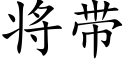 将带